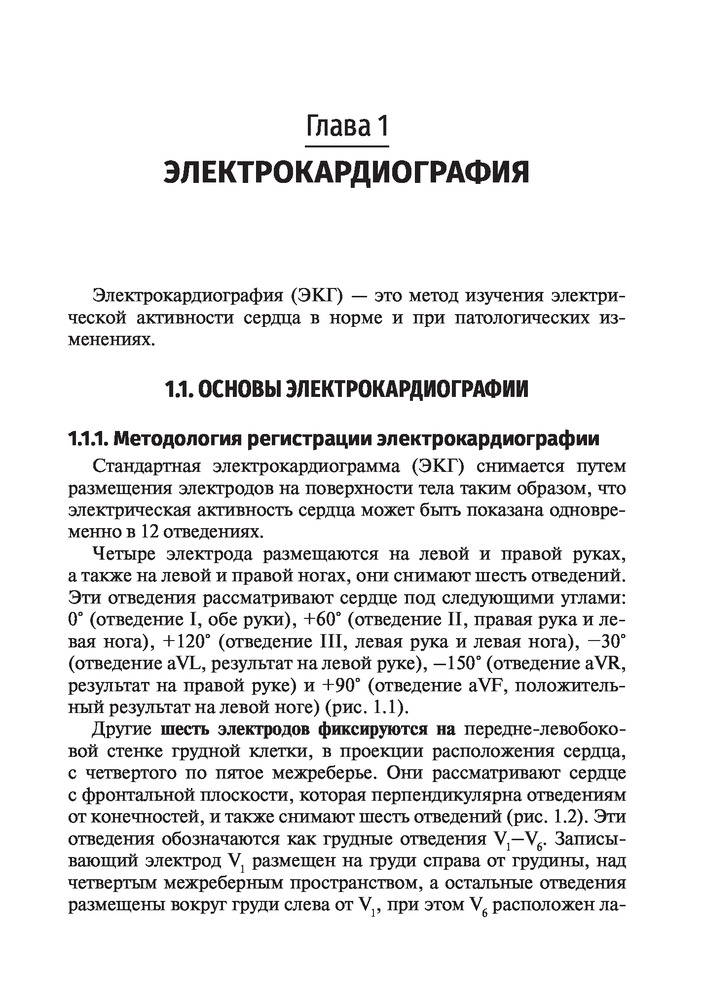 Глава 1
ЭЛЕКТРОКАРДИОГРАФИЯ

Электрокардиография (ЭКГ) — это метод изучения электрической активности сердца в норме и при патологических изменениях.

1.1. ОСНОВЫ ЭЛЕКТРОКАРДИОГРАФИИ

1.1.1. Методология регистрации электрокардиографии

Стандартная электрокардиограмма (ЭКГ) снимается путем размещения электродов на поверхности тела таким образом, что электрическая активность сердца может быть показана одновременно в 12 отведениях.

Четыре электрода размещаются на левой и правой руках, а также на левой и правой ногах, они снимают шесть отведений. Эти отведения рассматривают сердце под следующими углами: 0° (отведение I, обе руки), +60° (отведение II, правая рука и левая нога), +120° (отведение III, левая рука и левая нога), −30° (отведение aVL, результат на левой руке), −150° (отведение aVR, результат на правой руке) и +90° (отведение aVF, положительный результат на левой ноге) (рис. 1.1).

Другие шесть электродов фиксируются на передне-левобоковой стенке грудной клетки, в проекции расположения сердца, с четвертого по пятое межреберье. Они рассматривают сердце с фронтальной плоскости, которая перпендикулярна отведениям от конечностей, и также снимают шесть отведений (рис. 1.2). Эти отведения обозначаются как грудные отведения $V_1$–$V_6$. Записывающий электрод $V_1$ размещен на груди справа от грудины, над четвертым межреберным пространством, а остальные отведения размещены вокруг груди слева от $V_1$, при этом $V_6$ расположен ла-